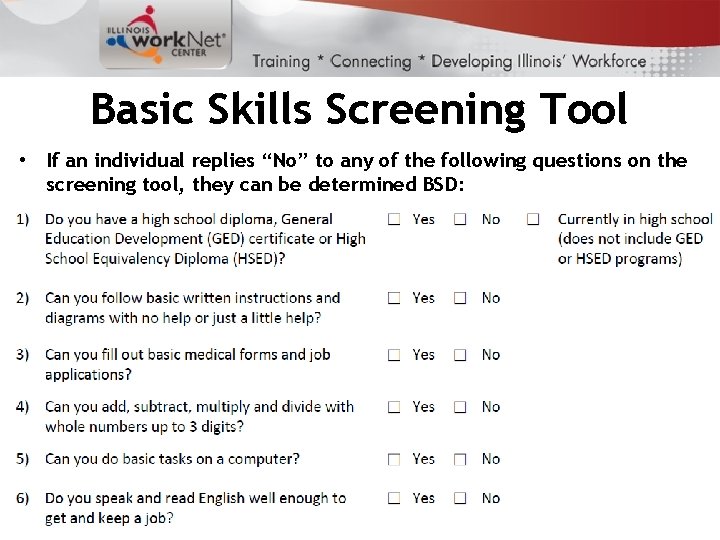 ILLINOIS workNet CENTER

Training * Connecting * Developing Illinois' Workforce

Basic Skills Screening Tool

• If an individual replies "No" to any of the following questions on the screening tool, they can be determined BSD:

1) Do you have a high school diploma, General Education Development (GED) certificate or High School Equivalency Diploma (HSED)? ☐ Yes ☐ No ☐ Currently in high school (does not include GED or HSED programs)

2) Can you follow basic written instructions and diagrams with no help or just a little help? ☐ Yes ☐ No

3) Can you fill out basic medical forms and job applications? ☐ Yes ☐ No

4) Can you add, subtract, multiply and divide with whole numbers up to 3 digits? ☐ Yes ☐ No

5) Can you do basic tasks on a computer? ☐ Yes ☐ No

6) Do you speak and read English well enough to get and keep a job? ☐ Yes ☐ No